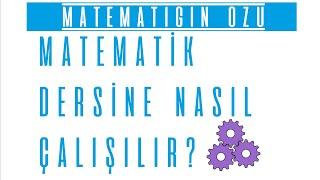 MATEMATIGIN OZU

MATEMATİK DERSİNE NASIL ÇALIŞILIR?